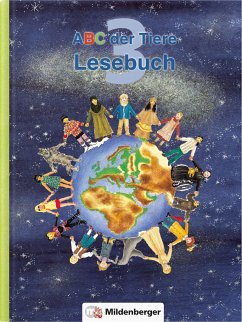 ABC der Tiere
3
Lesebuch

Mildenberger